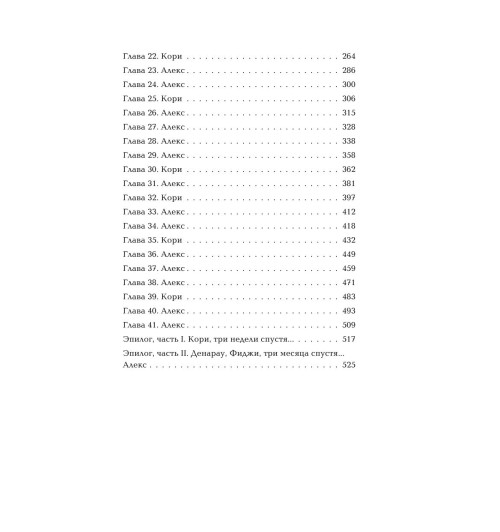 Глава 22. Кори 264
Глава 23. Алекс 286
Глава 24. Алекс 300
Глава 25. Кори 306
Глава 26. Алекс 315
Глава 27. Алекс 328
Глава 28. Алекс 338
Глава 29. Алекс 358
Глава 30. Кори 362
Глава 31. Алекс 381
Глава 32. Кори 397
Глава 33. Алекс 412
Глава 34. Алекс 418
Глава 35. Кори 432
Глава 36. Алекс 449
Глава 37. Алекс 459
Глава 38. Алекс 471
Глава 39. Кори 483
Глава 40. Алекс 493
Глава 41. Алекс 509
Эпилог, часть I. Кори, три недели спустя... 517
Эпилог, часть II. Денарау, Фиджи, три месяца спустя...
Алекс 525